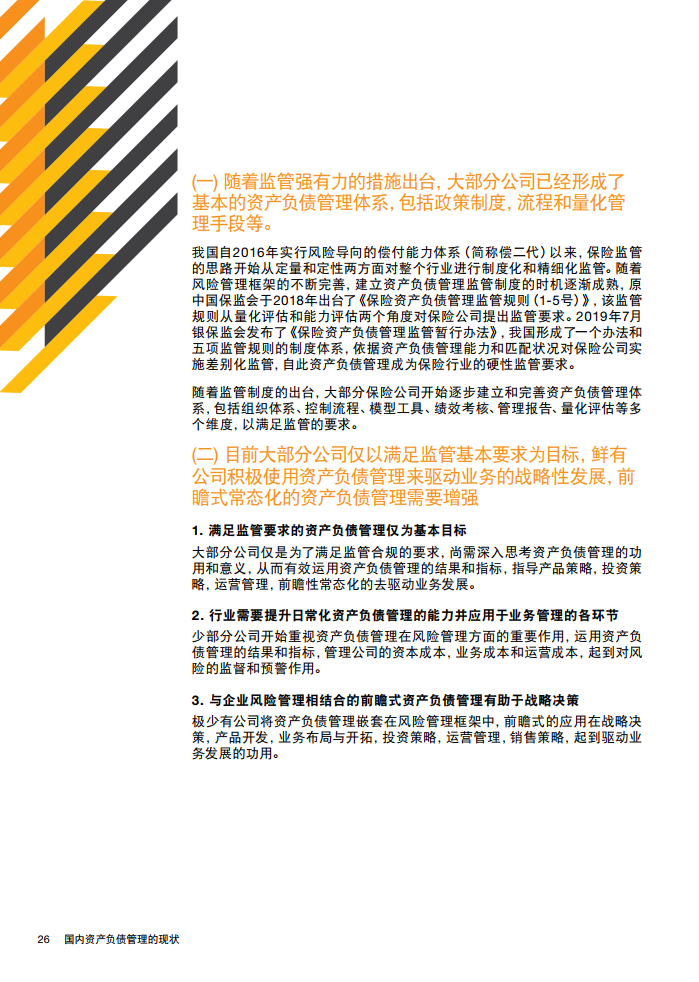 (一) 随着监管强有力的措施出台，大部分公司已经形成了基本的资产负债管理体系，包括政策制度，流程和量化管理手段等。

我国自2016年实行风险导向的偿付能力体系（简称偿二代）以来，保险监管的思路开始从定量和定性两方面对整个行业进行制度化和精细化监管。随着风险管理框架的不断完善，建立资产负债管理监管制度的时机逐渐成熟，原中国保监会于2018年出台了《保险资产负债管理监管规则（1-5号）》，该监管规则从量化评估和能力评估两个角度对保险公司提出监管要求。2019年7月银保监会发布了《保险资产负债管理监管暂行办法》，我国形成了一个办法和五项监管规则的制度体系，依据资产负债管理能力和匹配状况对保险公司实施差别化监管，自此资产负债管理成为保险行业的硬性监管要求。

随着监管制度的出台，大部分保险公司开始逐步建立和完善资产负债管理体系，包括组织体系、控制流程、模型工具、绩效考核、管理报告、量化评估等多个维度，以满足监管的要求。

(二) 目前大部分公司仅以满足监管基本要求为目标，鲜有公司积极使用资产负债管理来驱动业务的战略性发展，前瞻式常态化的资产负债管理需要增强

1. 满足监管要求的资产负债管理仅为基本目标

大部分公司仅是为了满足监管合规的要求，尚需深入思考资产负债管理的功用和意义，从而有效运用资产负债管理的结果和指标，指导产品策略，投资策略，运营管理，前瞻性常态化的去驱动业务发展。

2. 行业需要提升日常化资产负债管理的能力并应用于业务管理的各环节

少部分公司开始重视资产负债管理在风险管理方面的重要作用，运用资产负债管理的结果和指标，管理公司的资本成本，业务成本和运营成本，起到对风险的监督和预警作用。

3. 与企业风险管理相结合的前瞻式资产负债管理有助于战略决策

极少有公司将资产负债管理嵌套在风险管理框架中，前瞻式的应用在战略决策，产品开发，业务布局与开拓，投资策略，运营管理，销售策略，起到驱动业务发展的功用。

26 国内资产负债管理的现状